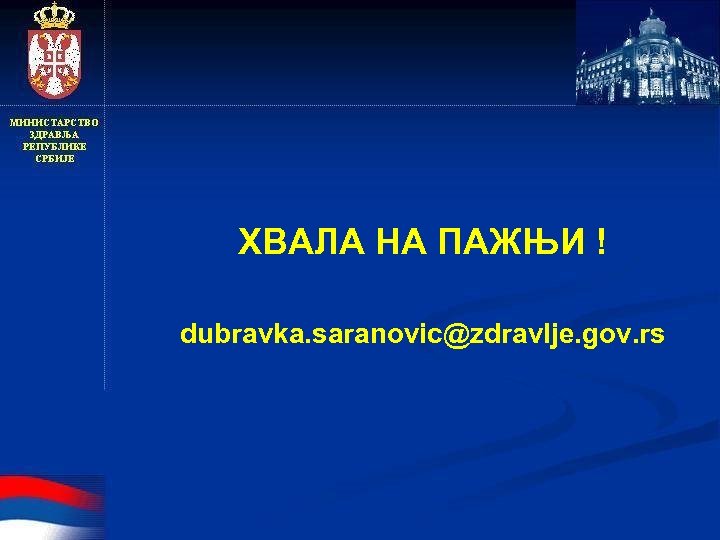 МИНИСТАРСТВО ЗДРАВЉА РЕПУБЛИКЕ СРБИЈЕ

ХВАЛА НА ПАЖЊИ !

dubravka.saranovic@zdravlje.gov.rs